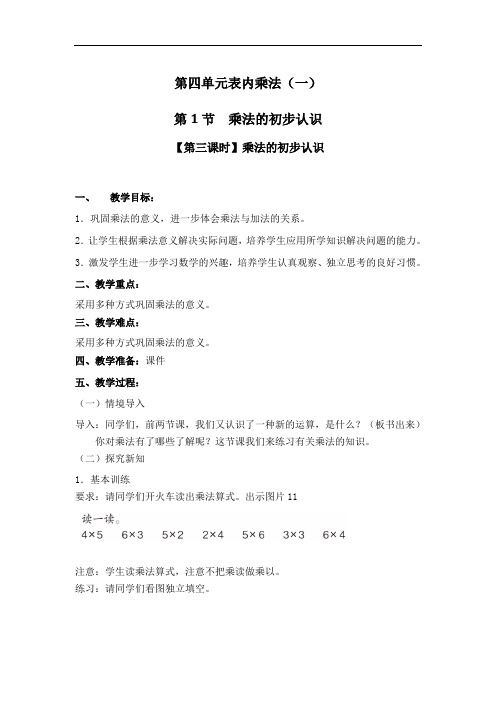 第四单元表内乘法（一）

第 1 节　乘法的初步认识

【第三课时】乘法的初步认识

一、　教学目标：

1．巩固乘法的意义，进一步体会乘法与加法的关系。

2．让学生根据乘法意义解决实际问题，培养学生应用所学知识解决问题的能力。

3．激发学生进一步学习数学的兴趣，培养学生认真观察、独立思考的良好习惯。

二、教学重点：

采用多种方式巩固乘法的意义。

三、教学难点：

采用多种方式巩固乘法的意义。

四、教学准备：课件

五、教学过程：

（一）情境导入

导入：同学们，前两节课，我们又认识了一种新的运算，是什么？（板书出来）你对乘法有了哪些了解呢？这节课我们来练习有关乘法的知识。

（二）探究新知

1．基本训练

要求：请同学们开火车读出乘法算式。出示图片 11

读一读。

$4\times5$　$6\times3$　$5\times2$　$2\times4$　$5\times6$　$3\times3$　$6\times4$

注意：学生读乘法算式，注意不把乘读做乘以。

练习：请同学们看图独立填空。